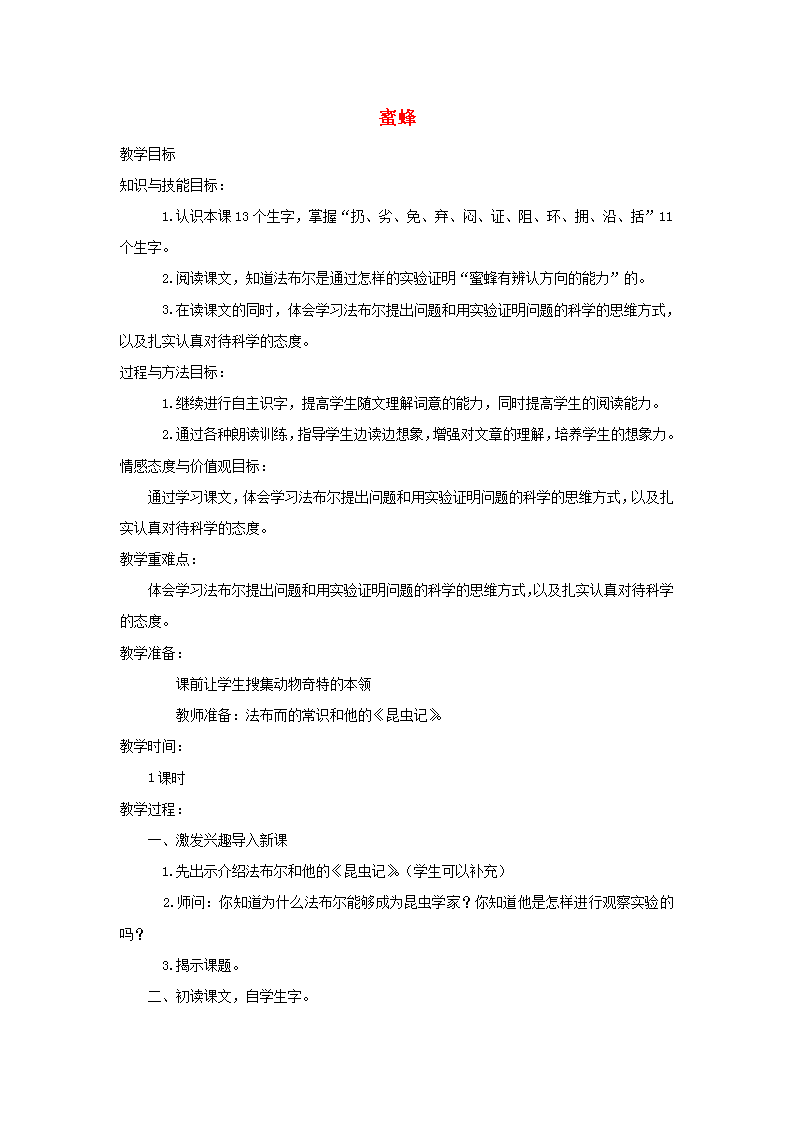 蜜蜂

教学目标

知识与技能目标：

1.认识本课13个生字，掌握“扔、劣、免、弃、闷、证、阻、环、拥、沿、括”11个生字。

2.阅读课文，知道法布尔是通过怎样的实验证明“蜜蜂有辨认方向的能力”的。

3.在读课文的同时，体会学习法布尔提出问题和用实验证明问题的科学的思维方式，以及扎实认真对待科学的态度。

过程与方法目标：

1.继续进行自主识字，提高学生随文理解词意的能力，同时提高学生的阅读能力。

2.通过各种朗读训练，指导学生边读边想象，增强对文章的理解，培养学生的想象力。

情感态度与价值观目标：

通过学习课文，体会学习法布尔提出问题和用实验证明问题的科学的思维方式，以及扎实认真对待科学的态度。

教学重难点：

体会学习法布尔提出问题和用实验证明问题的科学的思维方式，以及扎实认真对待科学的态度。

教学准备：

课前让学生搜集动物奇特的本领

教师准备：法布而的常识和他的《昆虫记》

教学时间：

1课时

教学过程：

一、激发兴趣导入新课

1.先出示介绍法布尔和他的《昆虫记》（学生可以补充）

2.师问：你知道为什么法布尔能够成为昆虫学家？你知道他是怎样进行观察实验的吗？

3.揭示课题。

二、初读课文，自学生字。